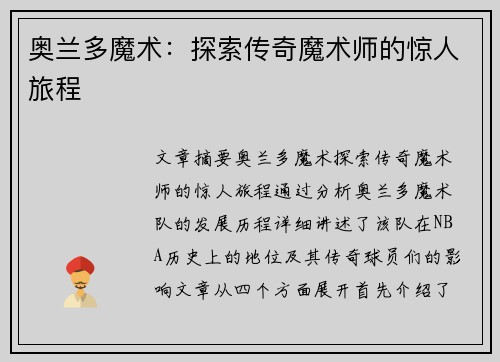 奥兰多魔术：探索传奇魔术师的惊人旅程

文章摘要奥兰多魔术探索传奇魔术师的惊人旅程通过分析奥兰多魔术队的发展历程详细讲述了该队在NBA历史上的地位及其传奇球员们的影响文章从四个方面展开首先介绍了